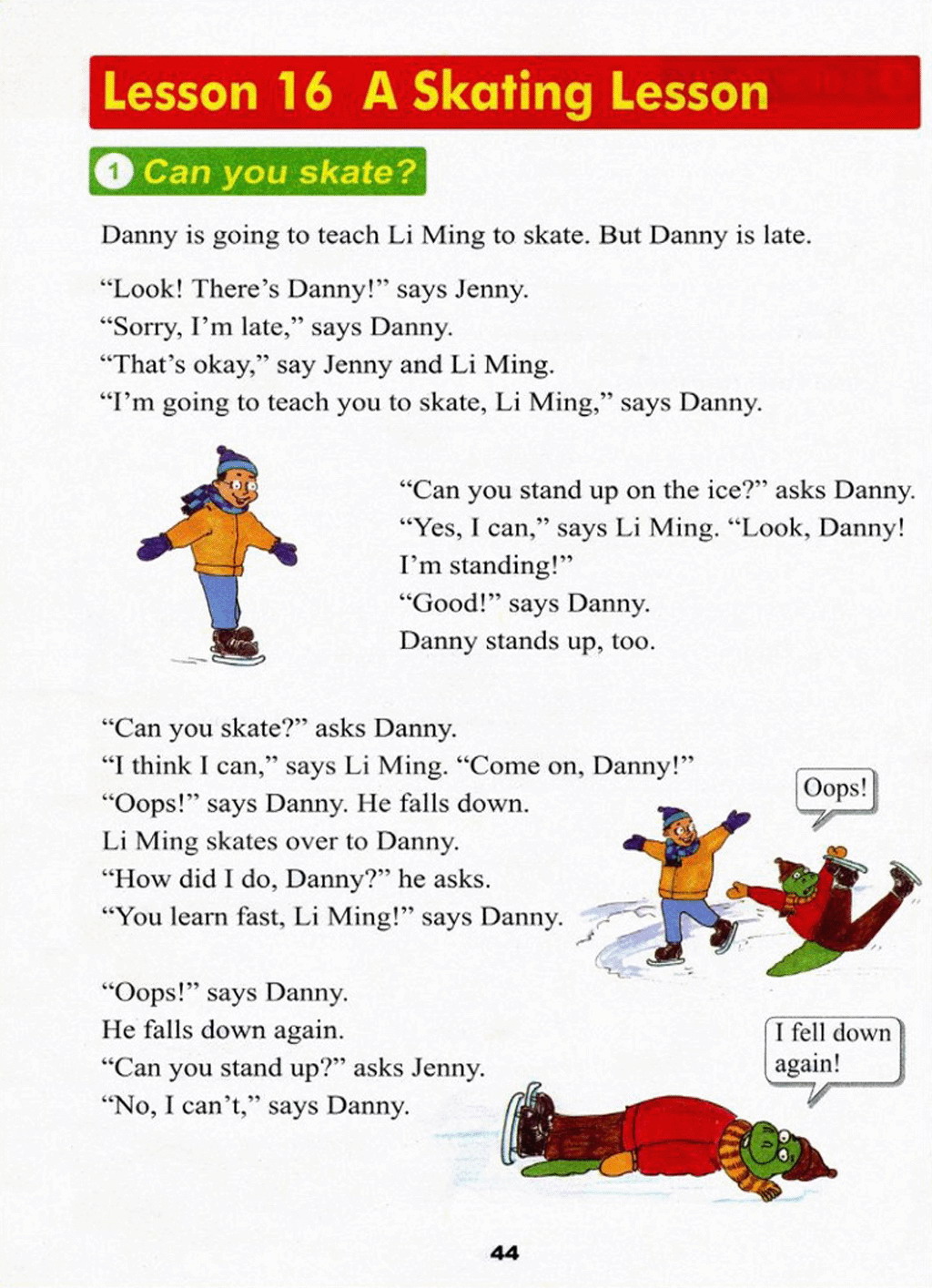 Lesson 16 A Skating Lesson

1 Can you skate?

Danny is going to teach Li Ming to skate. But Danny is late.

“Look! There’s Danny!” says Jenny.
“Sorry, I’m late,” says Danny.
“That’s okay,” say Jenny and Li Ming.
“I’m going to teach you to skate, Li Ming,” says Danny.

“Can you stand up on the ice?” asks Danny.
“Yes, I can,” says Li Ming. “Look, Danny! I’m standing!”
“Good!” says Danny.
Danny stands up, too.

“Can you skate?” asks Danny.
“I think I can,” says Li Ming. “Come on, Danny!”
“Oops!” says Danny. He falls down.
Li Ming skates over to Danny.
“How did I do, Danny?” he asks.
“You learn fast, Li Ming!” says Danny.

Oops!

“Oops!” says Danny.
He falls down again.
“Can you stand up?” asks Jenny.
“No, I can’t,” says Danny.

I fell down again!

44